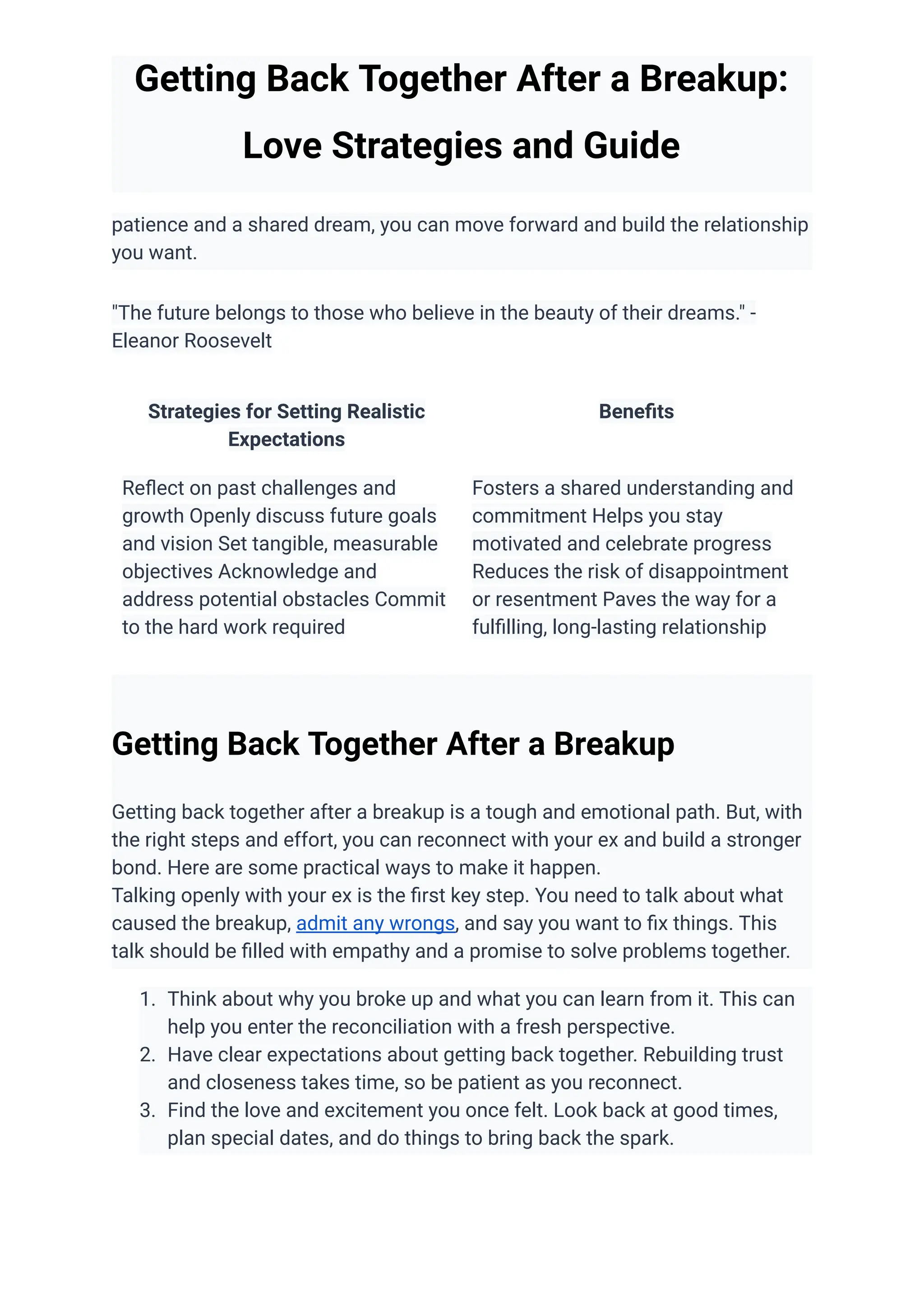 Getting Back Together After a Breakup: Love Strategies and Guide

patience and a shared dream, you can move forward and build the relationship you want.

"The future belongs to those who believe in the beauty of their dreams." - Eleanor Roosevelt

| Strategies for Setting Realistic Expectations | Benefits |
|---|---|
| Reflect on past challenges and growth Openly discuss future goals and vision Set tangible, measurable objectives Acknowledge and address potential obstacles Commit to the hard work required | Fosters a shared understanding and commitment Helps you stay motivated and celebrate progress Reduces the risk of disappointment or resentment Paves the way for a fulfilling, long-lasting relationship |

Getting Back Together After a Breakup

Getting back together after a breakup is a tough and emotional path. But, with the right steps and effort, you can reconnect with your ex and build a stronger bond. Here are some practical ways to make it happen.
Talking openly with your ex is the first key step. You need to talk about what caused the breakup, admit any wrongs, and say you want to fix things. This talk should be filled with empathy and a promise to solve problems together.

1. Think about why you broke up and what you can learn from it. This can help you enter the reconciliation with a fresh perspective.
2. Have clear expectations about getting back together. Rebuilding trust and closeness takes time, so be patient as you reconnect.
3. Find the love and excitement you once felt. Look back at good times, plan special dates, and do things to bring back the spark.